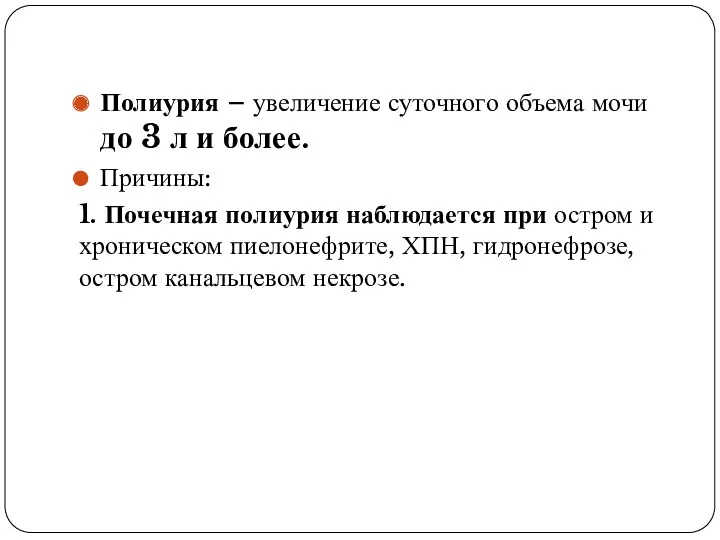 Полиурия – увеличение суточного объема мочи до 3 л и более.

Причины:

1. Почечная полиурия наблюдается при остром и хроническом пиелонефрите, ХПН, гидронефрозе, остром канальцевом некрозе.